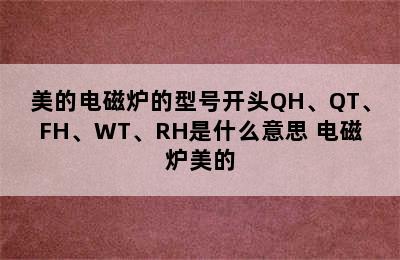 美的电磁炉的型号开头QH、QT、FH、WT、RH是什么意思 电磁炉美的